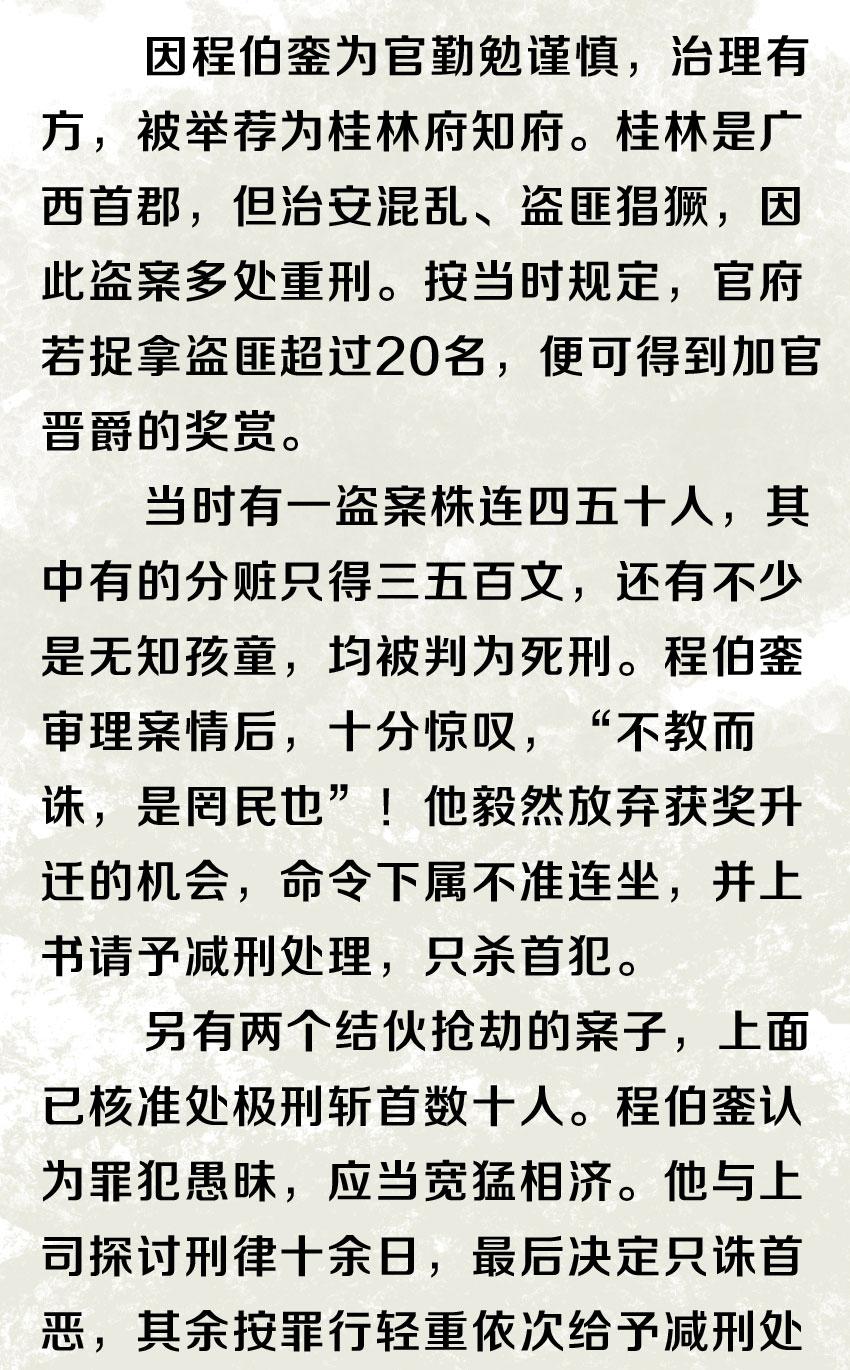 因程伯銮为官勤勉谨慎，治理有方，被举荐为桂林府知府。桂林是广西首郡，但治安混乱、盗匪猖獗，因此盗案多处重刑。按当时规定，官府若捉拿盗匪超过20名，便可得到加官晋爵的奖赏。

当时有一盗案株连四五十人，其中有的分赃只得三五百文，还有不少是无知孩童，均被判为死刑。程伯銮审理案情后，十分惊叹，“不教而诛，是罔民也”！他毅然放弃获奖升迁的机会，命令下属不准连坐，并上书请予减刑处理，只杀首犯。

另有两个结伙抢劫的案子，上面已核准处极刑斩首数十人。程伯銮认为罪犯愚昧，应当宽猛相济。他与上司探讨刑律十余日，最后决定只诛首恶，其余按罪行轻重依次给予减刑处